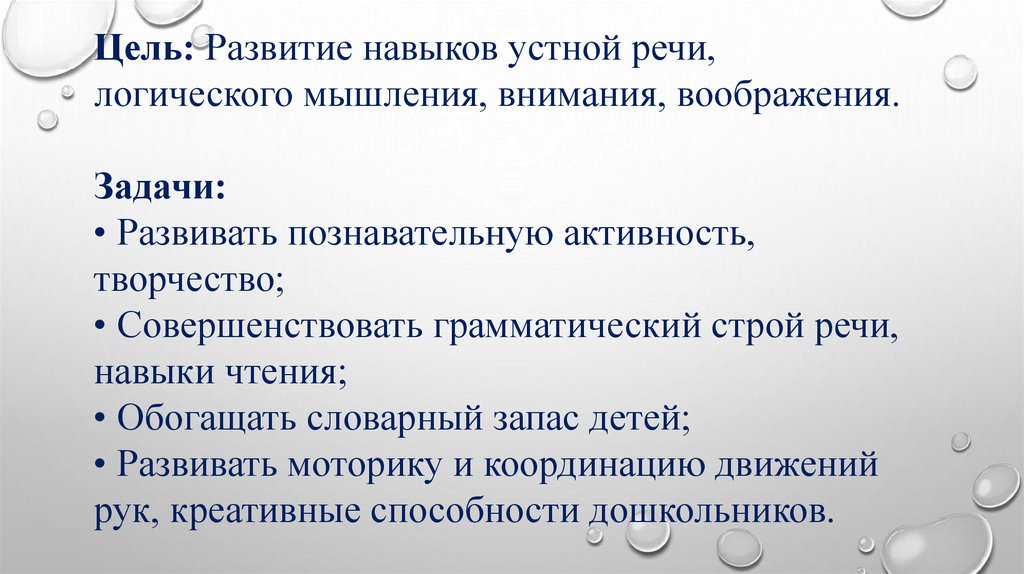 Цель: Развитие навыков устной речи, логического мышления, внимания, воображения.

Задачи:
• Развивать познавательную активность, творчество;
• Совершенствовать грамматический строй речи, навыки чтения;
• Обогащать словарный запас детей;
• Развивать моторику и координацию движений рук, креативные способности дошкольников.